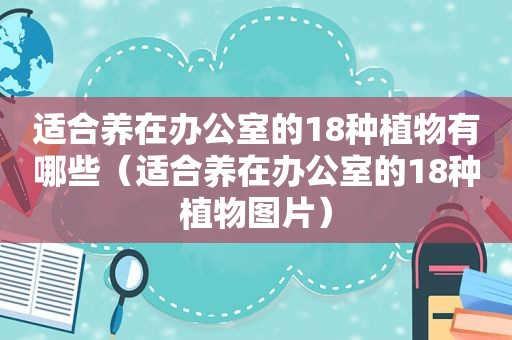 适合养在办公室的18种植物有哪些（适合养在办公室的18种植物图片）